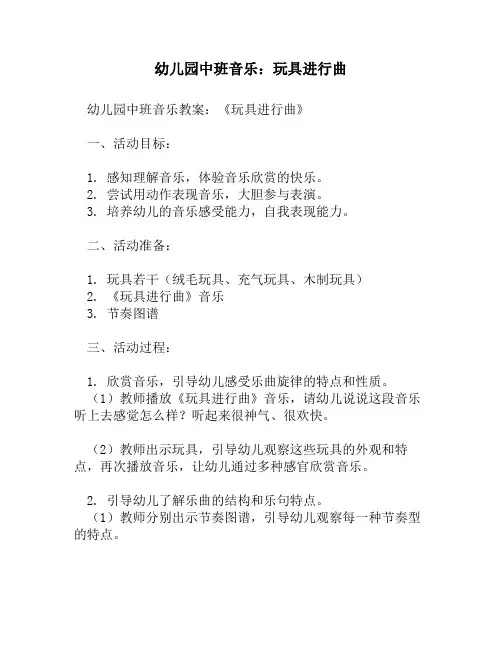 幼儿园中班音乐：玩具进行曲

幼儿园中班音乐教案：《玩具进行曲》

一、活动目标：

1. 感知理解音乐，体验音乐欣赏的快乐。
2. 尝试用动作表现音乐，大胆参与表演。
3. 培养幼儿的音乐感受能力，自我表现能力。

二、活动准备：

1. 玩具若干（绒毛玩具、充气玩具、木制玩具）
2. 《玩具进行曲》音乐
3. 节奏图谱

三、活动过程：

1. 欣赏音乐，引导幼儿感受乐曲旋律的特点和性质。
（1）教师播放《玩具进行曲》音乐，请幼儿说说这段音乐听上去感觉怎么样？听起来很神气、很欢快。

（2）教师出示玩具，引导幼儿观察这些玩具的外观和特点，再次播放音乐，让幼儿通过多种感官欣赏音乐。

2. 引导幼儿了解乐曲的结构和乐句特点。
（1）教师分别出示节奏图谱，引导幼儿观察每一种节奏型的特点。